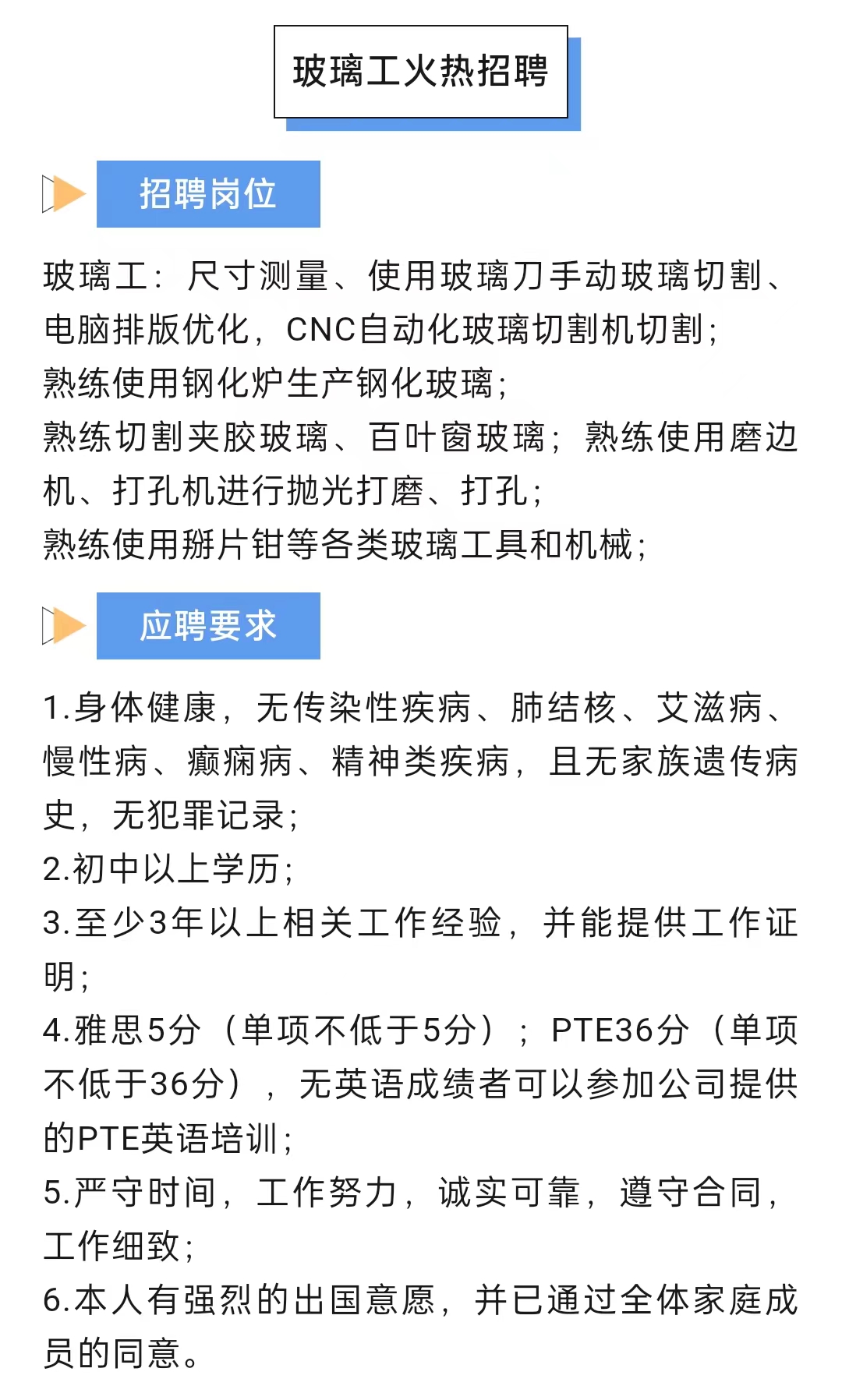 玻璃工火热招聘

招聘岗位

玻璃工：尺寸测量、使用玻璃刀手动玻璃切割、电脑排版优化，CNC自动化玻璃切割机切割；
熟练使用钢化炉生产钢化玻璃；
熟练切割夹胶玻璃、百叶窗玻璃；熟练使用磨边机、打孔机进行抛光打磨、打孔；
熟练使用掰片钳等各类玻璃工具和机械；

应聘要求

1.身体健康，无传染性疾病、肺结核、艾滋病、慢性病、癫痫病、精神类疾病，且无家族遗传病史，无犯罪记录；
2.初中以上学历；
3.至少3年以上相关工作经验，并能提供工作证明；
4.雅思5分（单项不低于5分）；PTE36分（单项不低于36分），无英语成绩者可以参加公司提供的PTE英语培训；
5.严守时间，工作努力，诚实可靠，遵守合同，工作细致；
6.本人有强烈的出国意愿，并已通过全体家庭成员的同意。